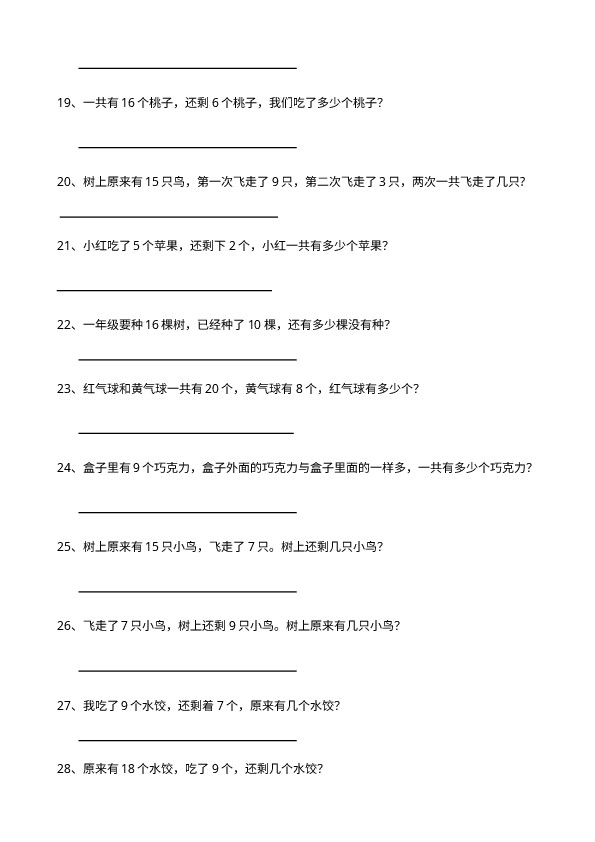 19、一共有 16 个桃子，还剩 6 个桃子，我们吃了多少个桃子？

20、树上原来有 15 只鸟，第一次飞走了 9 只，第二次飞走了 3 只，两次一共飞走了几只？

21、小红吃了 5 个苹果，还剩下 2 个，小红一共有多少个苹果？

22、一年级要种 16 棵树，已经种了 10 棵，还有多少棵没有种？

23、红气球和黄气球一共有 20 个，黄气球有 8 个，红气球有多少个？

24、盒子里有 9 个巧克力，盒子外面的巧克力与盒子里面的一样多，一共有多少个巧克力？

25、树上原来有 15 只小鸟，飞走了 7 只。树上还剩几只小鸟？

26、飞走了 7 只小鸟，树上还剩 9 只小鸟。树上原来有几只小鸟？

27、我吃了 9 个水饺，还剩着 7 个，原来有几个水饺？

28、原来有 18 个水饺，吃了 9 个，还剩几个水饺？